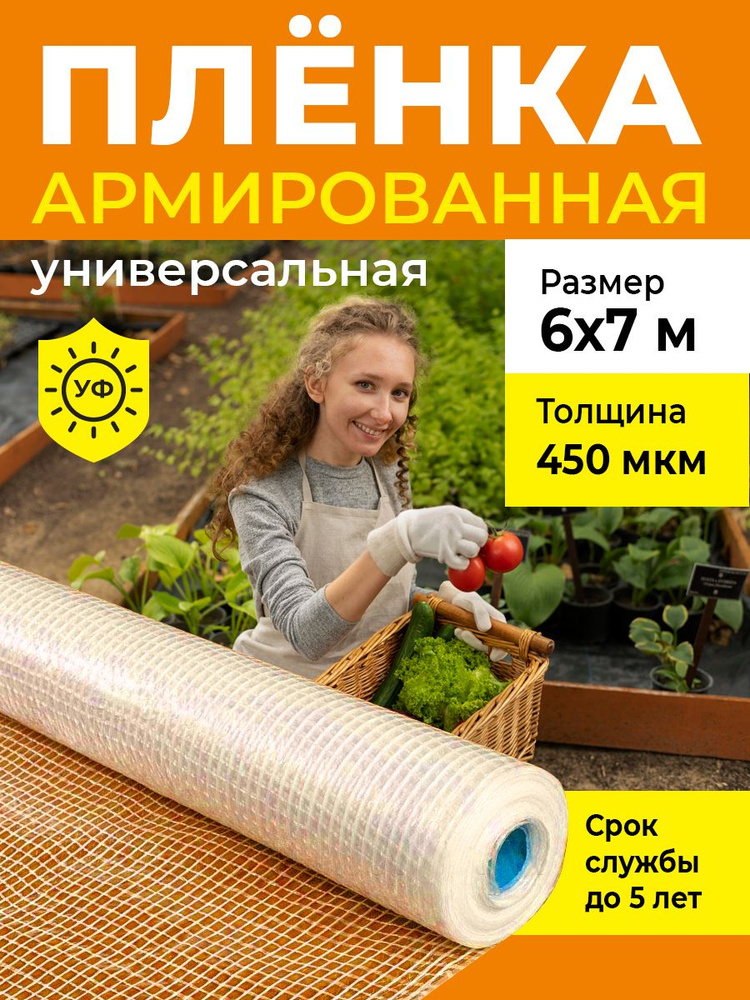 ПЛЁНКА
АРМИРОВАННАЯ

универсальная

УФ

Размер
6х7 м

Толщина
450 мкм

Срок службы до 5 лет